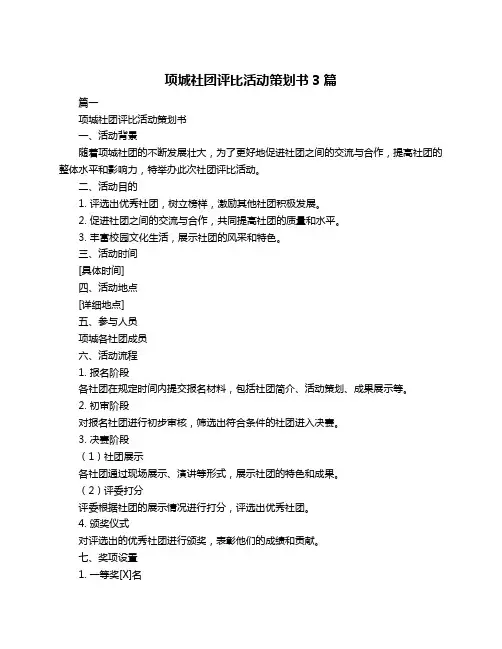 项城社团评比活动策划书 3 篇

篇一

项城社团评比活动策划书

一、活动背景

随着项城社团的不断发展壮大，为了更好地促进社团之间的交流与合作，提高社团的整体水平和影响力，特举办此次社团评比活动。

二、活动目的

1. 评选出优秀社团，树立榜样，激励其他社团积极发展。

2. 促进社团之间的交流与合作，共同提高社团的质量和水平。

3. 丰富校园文化生活，展示社团的风采和特色。

三、活动时间

[具体时间]

四、活动地点

[详细地点]

五、参与人员

项城各社团成员

六、活动流程

1. 报名阶段

各社团在规定时间内提交报名材料，包括社团简介、活动策划、成果展示等。

2. 初审阶段

对报名社团进行初步审核，筛选出符合条件的社团进入决赛。

3. 决赛阶段

（1）社团展示

各社团通过现场展示、演讲等形式，展示社团的特色和成果。

（2）评委打分

评委根据社团的展示情况进行打分，评选出优秀社团。

4. 颁奖仪式

对评选出的优秀社团进行颁奖，表彰他们的成绩和贡献。

七、奖项设置

1. 一等奖[X]名